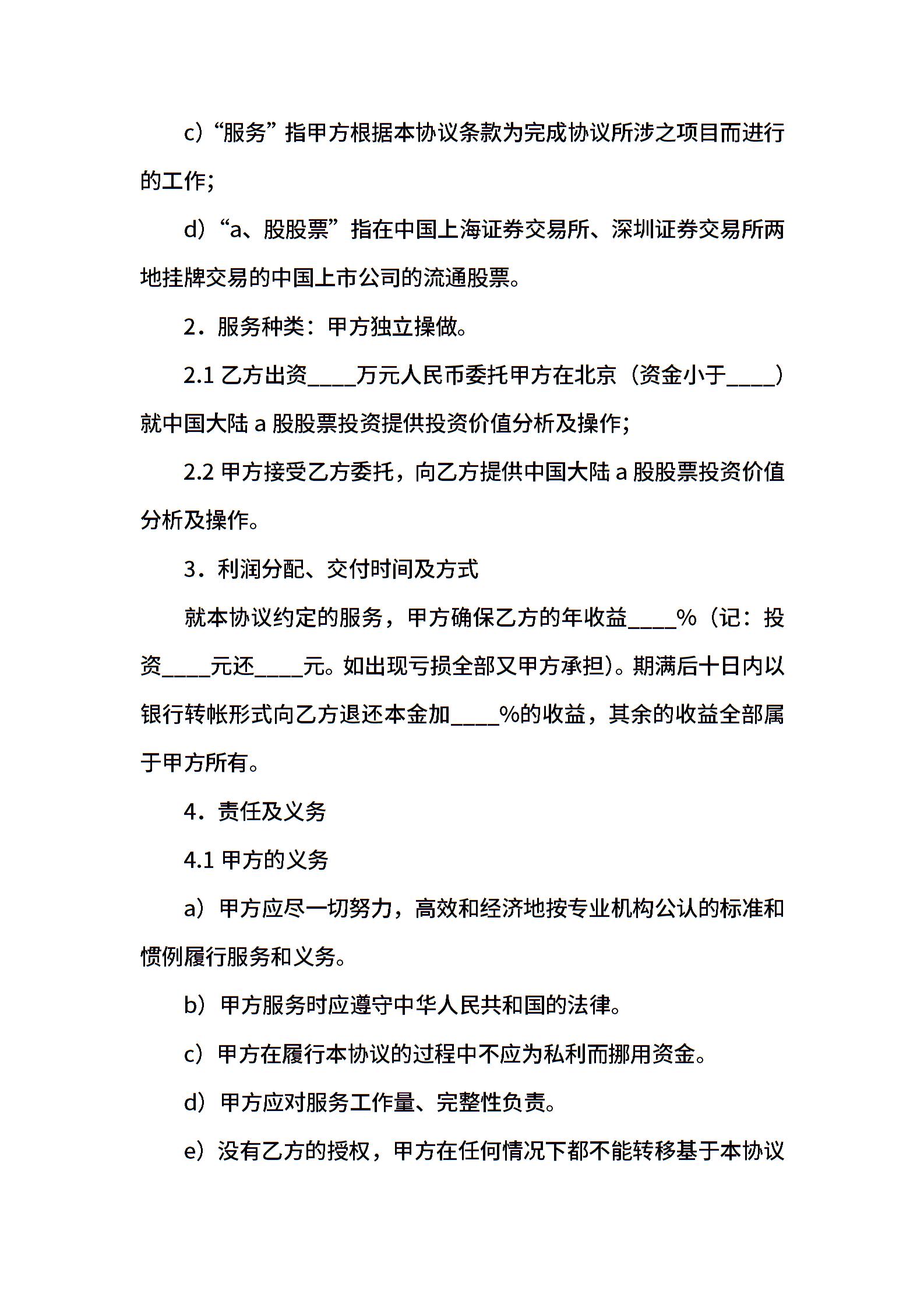 c）“服务”指甲方根据本协议条款为完成协议所涉之项目而进行的工作；

d）“a、股股票”指在中国上海证券交易所、深圳证券交易所两地挂牌交易的中国上市公司的流通股票。

2．服务种类：甲方独立操做。

2.1 乙方出资____万元人民币委托甲方在北京（资金小于____）就中国大陆 a 股股票投资提供投资价值分析及操作；

2.2 甲方接受乙方委托，向乙方提供中国大陆 a 股股票投资价值分析及操作。

3．利润分配、交付时间及方式

就本协议约定的服务，甲方确保乙方的年收益____%（记：投资____元还____元。如出现亏损全部又甲方承担）。期满后十日内以银行转帐形式向乙方退还本金加____%的收益，其余的收益全部属于甲方所有。

4．责任及义务

4.1 甲方的义务

a）甲方应尽一切努力，高效和经济地按专业机构公认的标准和惯例履行服务和义务。

b）甲方服务时应遵守中华人民共和国的法律。

c）甲方在履行本协议的过程中不应为私利而挪用资金。

d）甲方应对服务工作量、完整性负责。

e）没有乙方的授权，甲方在任何情况下都不能转移基于本协议